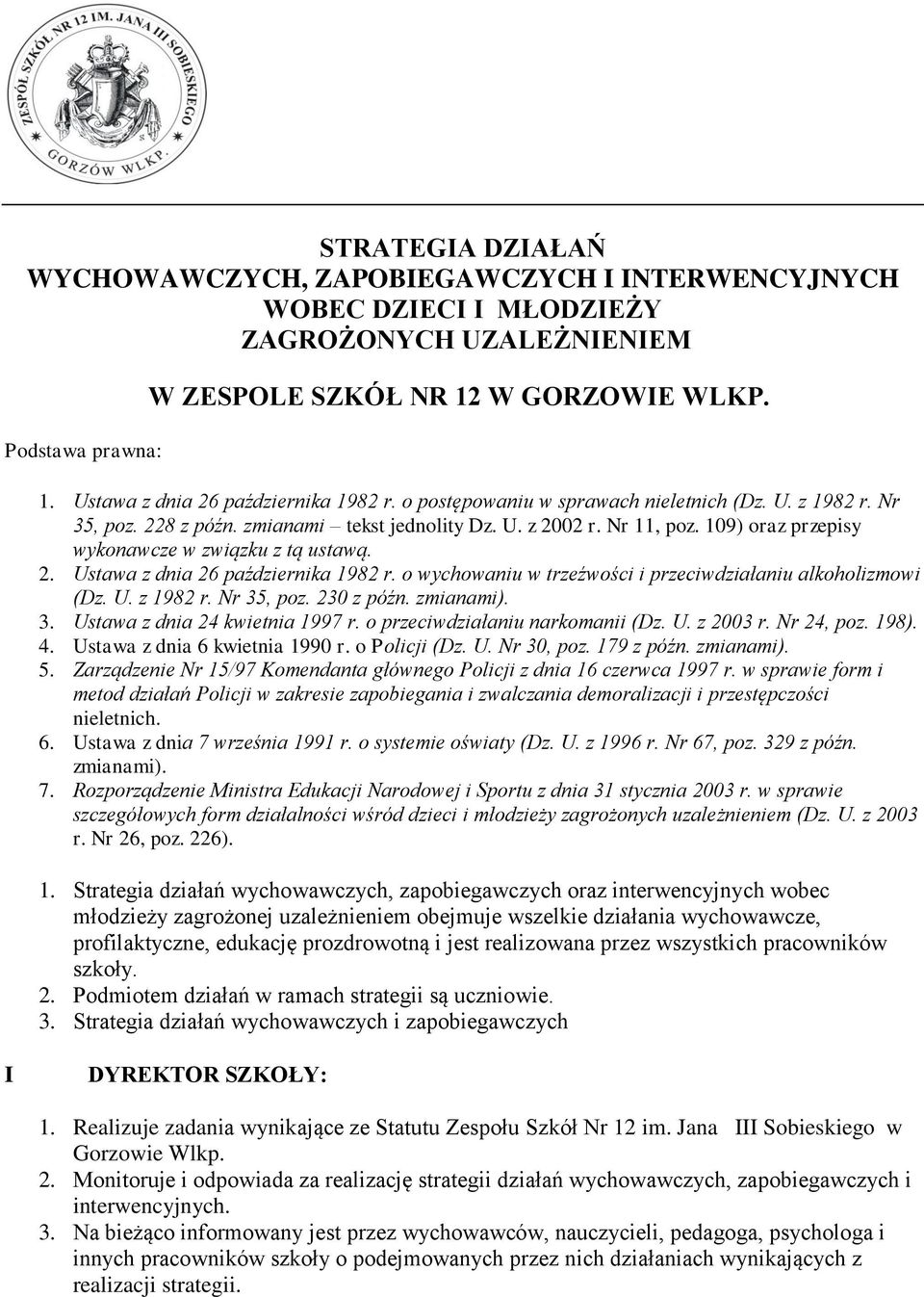 ZESPÓŁ SZKÓŁ NR 12 IM. JANA III SOBIESKIEGO
GORZÓW WLKP.

STRATEGIA DZIAŁAŃ
WYCHOWAWCZYCH, ZAPOBIEGAWCZYCH I INTERWENCYJNYCH WOBEC DZIECI I MŁODZIEŻY
ZAGROŻONYCH UZALEŻNIENIEM

W ZESPOLE SZKÓŁ NR 12 W GORZOWIE WLKP.

Podstawa prawna:

1. Ustawa z dnia 26 października 1982 r. o postępowaniu w sprawach nieletnich (Dz. U. z 1982 r. Nr 35, poz. 228 z późn. zmianami – tekst jednolity Dz. U. z 2002 r. Nr 11, poz. 109) oraz przepisy wykonawcze w związku z tą ustawą.
2. Ustawa z dnia 26 października 1982 r. o wychowaniu w trzeźwości i przeciwdziałaniu alkoholizmowi (Dz. U. z 1982 r. Nr 35, poz. 230 z późn. zmianami).
3. Ustawa z dnia 24 kwietnia 1997 r. o przeciwdziałaniu narkomanii (Dz. U. z 2003 r. Nr 24, poz. 198).
4. Ustawa z dnia 6 kwietnia 1990 r. o Policji (Dz. U. Nr 30, poz. 179 z późn. zmianami).
5. Zarządzenie Nr 15/97 Komendanta głównego Policji z dnia 16 czerwca 1997 r. w sprawie form i metod działań Policji w zakresie zapobiegania i zwalczania demoralizacji i przestępczości nieletnich.
6. Ustawa z dnia 7 września 1991 r. o systemie oświaty (Dz. U. z 1996 r. Nr 67, poz. 329 z późn. zmianami).
7. Rozporządzenie Ministra Edukacji Narodowej i Sportu z dnia 31 stycznia 2003 r. w sprawie szczegółowych form działalności wśród dzieci i młodzieży zagrożonych uzależnieniem (Dz. U. z 2003 r. Nr 26, poz. 226).

1. Strategia działań wychowawczych, zapobiegawczych oraz interwencyjnych wobec młodzieży zagrożonej uzależnieniem obejmuje wszelkie działania wychowawcze, profilaktyczne, edukację prozdrowotną i jest realizowana przez wszystkich pracowników szkoły.
2. Podmiotem działań w ramach strategii są uczniowie.
3. Strategia działań wychowawczych i zapobiegawczych

I DYREKTOR SZKOŁY:

1. Realizuje zadania wynikające ze Statutu Zespołu Szkół Nr 12 im. Jana III Sobieskiego w Gorzowie Wlkp.
2. Monitoruje i odpowiada za realizację strategii działań wychowawczych, zapobiegawczych i interwencyjnych.
3. Na bieżąco informowany jest przez wychowawców, nauczycieli, pedagoga, psychologa i innych pracowników szkoły o podejmowanych przez nich działaniach wynikających z realizacji strategii.